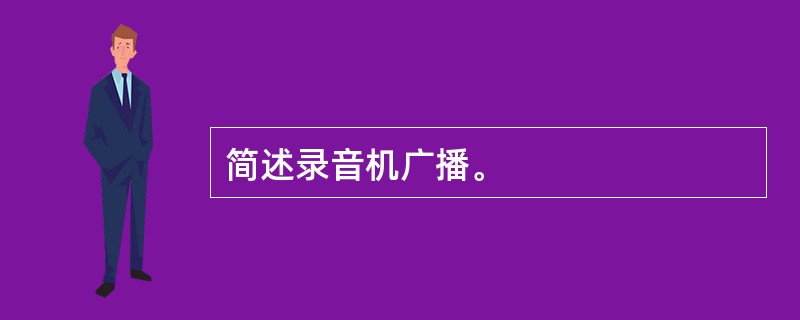 简述录音机广播。